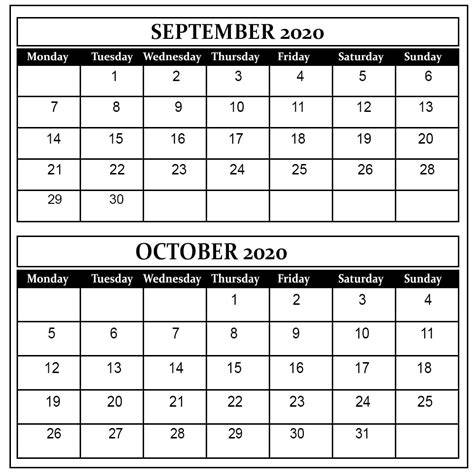 SEPTEMBER 2020

| Monday | Tuesday | Wednesday | Thursday | Friday | Saturday | Sunday |
|---|---|---|---|---|---|---|
| | 1 | 2 | 3 | 4 | 5 | 6 |
| 7 | 8 | 9 | 10 | 11 | 12 | 13 |
| 14 | 15 | 16 | 17 | 18 | 19 | 20 |
| 21 | 22 | 23 | 24 | 25 | 26 | 28 |
| 29 | 30 | | | | | |

OCTOBER 2020

| Monday | Tuesday | Wednesday | Thursday | Friday | Saturday | Sunday |
|---|---|---|---|---|---|---|
| | | | 1 | 2 | 3 | 4 |
| 5 | 6 | 7 | 8 | 9 | 10 | 11 |
| 12 | 13 | 14 | 15 | 16 | 17 | 18 |
| 19 | 20 | 21 | 22 | 23 | 24 | 25 |
| 26 | 27 | 28 | 29 | 30 | 31 | |